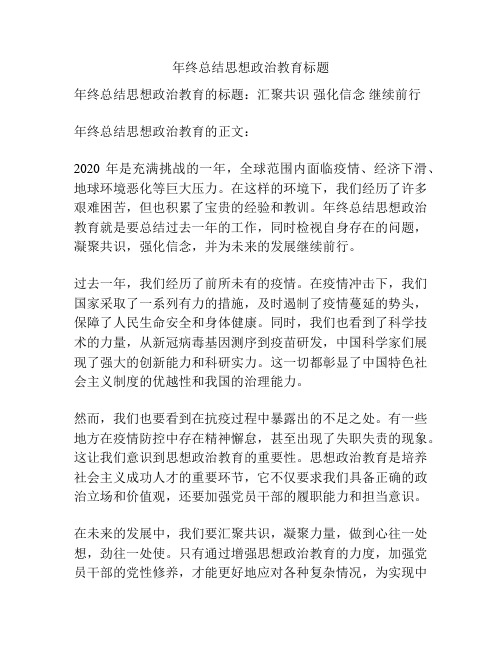 年终总结思想政治教育标题

年终总结思想政治教育的标题：汇聚共识 强化信念 继续前行

年终总结思想政治教育的正文：

2020 年是充满挑战的一年，全球范围内面临疫情、经济下滑、地球环境恶化等巨大压力。在这样的环境下，我们经历了许多艰难困苦，但也积累了宝贵的经验和教训。年终总结思想政治教育就是要总结过去一年的工作，同时检视自身存在的问题，凝聚共识，强化信念，并为未来的发展继续前行。

过去一年，我们经历了前所未有的疫情。在疫情冲击下，我们国家采取了一系列有力的措施，及时遏制了疫情蔓延的势头，保障了人民生命安全和身体健康。同时，我们也看到了科学技术的力量，从新冠病毒基因测序到疫苗研发，中国科学家们展现了强大的创新能力和科研实力。这一切都彰显了中国特色社会主义制度的优越性和我国的治理能力。

然而，我们也要看到在抗疫过程中暴露出的不足之处。有一些地方在疫情防控中存在精神懈怠，甚至出现了失职失责的现象。这让我们意识到思想政治教育的重要性。思想政治教育是培养社会主义成功人才的重要环节，它不仅要求我们具备正确的政治立场和价值观，还要加强党员干部的履职能力和担当意识。

在未来的发展中，我们要汇聚共识，凝聚力量，做到心往一处想，劲往一处使。只有通过增强思想政治教育的力度，加强党员干部的党性修养，才能更好地应对各种复杂情况，为实现中